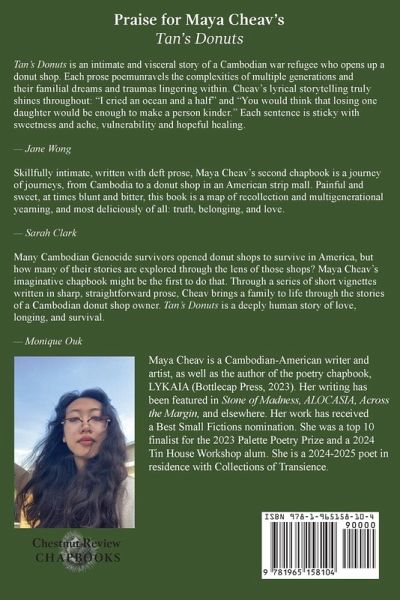 Praise for Maya Cheav's
Tan's Donuts

Tan's Donuts is an intimate and visceral story of a Cambodian war refugee who opens up a donut shop. Each prose poemunravels the complexities of multiple generations and their familial dreams and traumas lingering within. Cheav's lyrical storytelling truly shines throughout: "I cried an ocean and a half" and "You would think that losing one daughter would be enough to make a person kinder." Each sentence is sticky with sweetness and ache, vulnerability and hopeful healing.

— Jane Wong

Skillfully intimate, written with deft prose, Maya Cheav's second chapbook is a journey of journeys, from Cambodia to a donut shop in an American strip mall. Painful and sweet, at times blunt and bitter, this book is a map of recollection and multigenerational yearning, and most deliciously of all: truth, belonging, and love.

— Sarah Clark

Many Cambodian Genocide survivors opened donut shops to survive in America, but how many of their stories are explored through the lens of those shops? Maya Cheav's imaginative chapbook might be the first to do that. Through a series of short vignettes written in sharp, straightforward prose, Cheav brings a family to life through the stories of a Cambodian donut shop owner. Tan's Donuts is a deeply human story of love, longing, and survival.

— Monique Ouk

Maya Cheav is a Cambodian-American writer and artist, as well as the author of the poetry chapbook, LYKAIA (Bottlecap Press, 2023). Her writing has been featured in Stone of Madness, ALOCASIA, Across the Margin, and elsewhere. Her work has received a Best Small Fictions nomination. She was a top 10 finalist for the 2023 Palette Poetry Prize and a 2024 Tin House Workshop alum. She is a 2024-2025 poet in residence with Collections of Transience.

Chestnut Review
CHAPBOOKS

ISBN 978-1-965158-10-4
90000
9 781965 158104